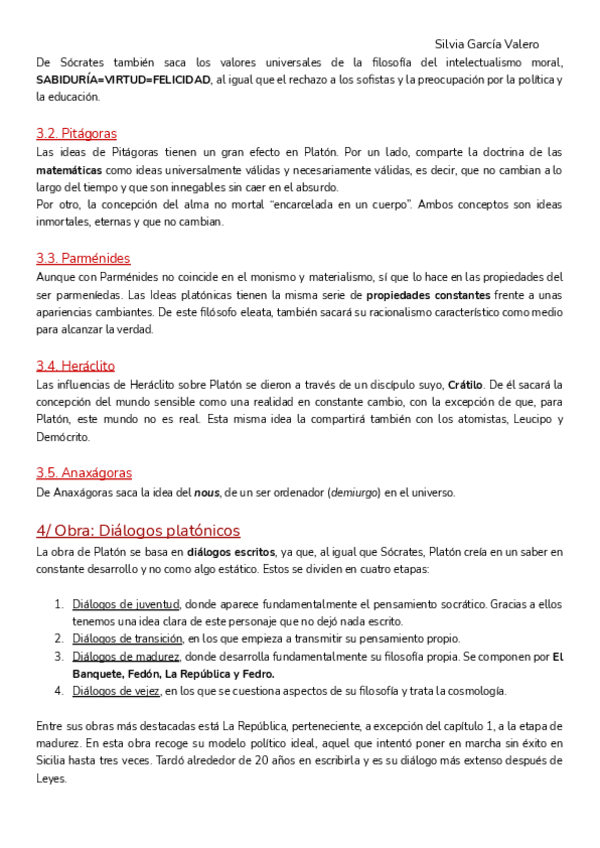 Silvia García Valero

De Sócrates también saca los valores universales de la filosofía del intelectualismo moral, SABIDURÍA=VIRTUD=FELICIDAD, al igual que el rechazo a los sofistas y la preocupación por la política y la educación.

3.2. Pitágoras

Las ideas de Pitágoras tienen un gran efecto en Platón. Por un lado, comparte la doctrina de las matemáticas como ideas universalmente válidas y necesariamente válidas, es decir, que no cambian a lo largo del tiempo y que son innegables sin caer en el absurdo.
Por otro, la concepción del alma no mortal "encarcelada en un cuerpo". Ambos conceptos son ideas inmortales, eternas y que no cambian.

3.3. Parménides

Aunque con Parménides no coincide en el monismo y materialismo, sí que lo hace en las propiedades del ser parmeniedas. Las Ideas platónicas tienen la misma serie de propiedades constantes frente a unas apariencias cambiantes. De este filósofo eleata, también sacará su racionalismo característico como medio para alcanzar la verdad.

3.4. Heráclito

Las influencias de Heráclito sobre Platón se dieron a través de un discípulo suyo, Crátilo. De él sacará la concepción del mundo sensible como una realidad en constante cambio, con la excepción de que, para Platón, este mundo no es real. Esta misma idea la compartirá también con los atomistas, Leucipo y Demócrito.

3.5. Anaxágoras

De Anaxágoras saca la idea del nous, de un ser ordenador (demiurgo) en el universo.

4/ Obra: Diálogos platónicos

La obra de Platón se basa en diálogos escritos, ya que, al igual que Sócrates, Platón creía en un saber en constante desarrollo y no como algo estático. Estos se dividen en cuatro etapas:

1. Diálogos de juventud, donde aparece fundamentalmente el pensamiento socrático. Gracias a ellos tenemos una idea clara de este personaje que no dejó nada escrito.
2. Diálogos de transición, en los que empieza a transmitir su pensamiento propio.
3. Diálogos de madurez, donde desarrolla fundamentalmente su filosofía propia. Se componen por El Banquete, Fedón, La República y Fedro.
4. Diálogos de vejez, en los que se cuestiona aspectos de su filosofía y trata la cosmología.

Entre sus obras más destacadas está La República, perteneciente, a excepción del capítulo 1, a la etapa de madurez. En esta obra recoge su modelo político ideal, aquel que intentó poner en marcha sin éxito en Sicilia hasta tres veces. Tardó alrededor de 20 años en escribirla y es su diálogo más extenso después de Leyes.